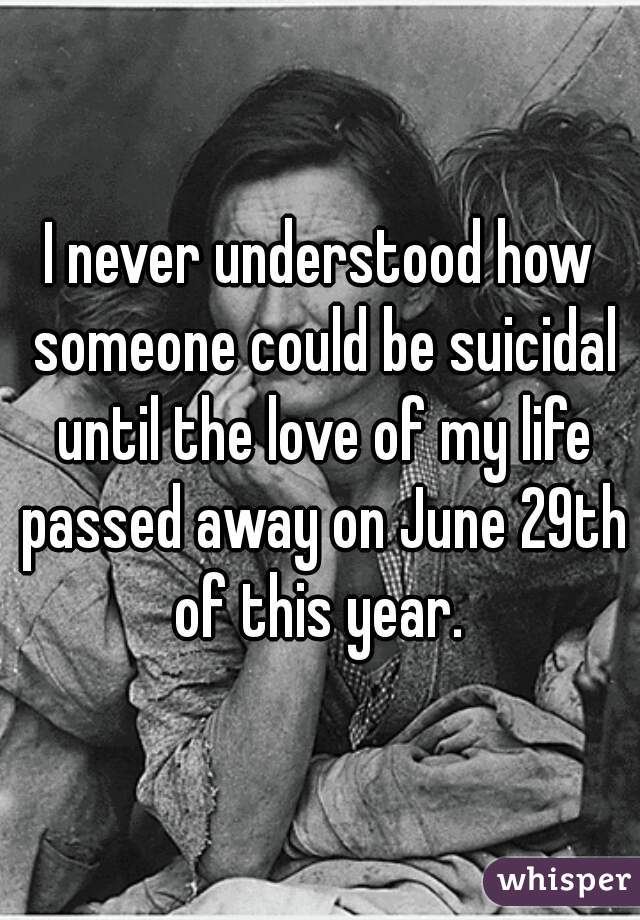 I never understood how someone could be suicidal until the love of my life passed away on June 29th of this year.

whisper